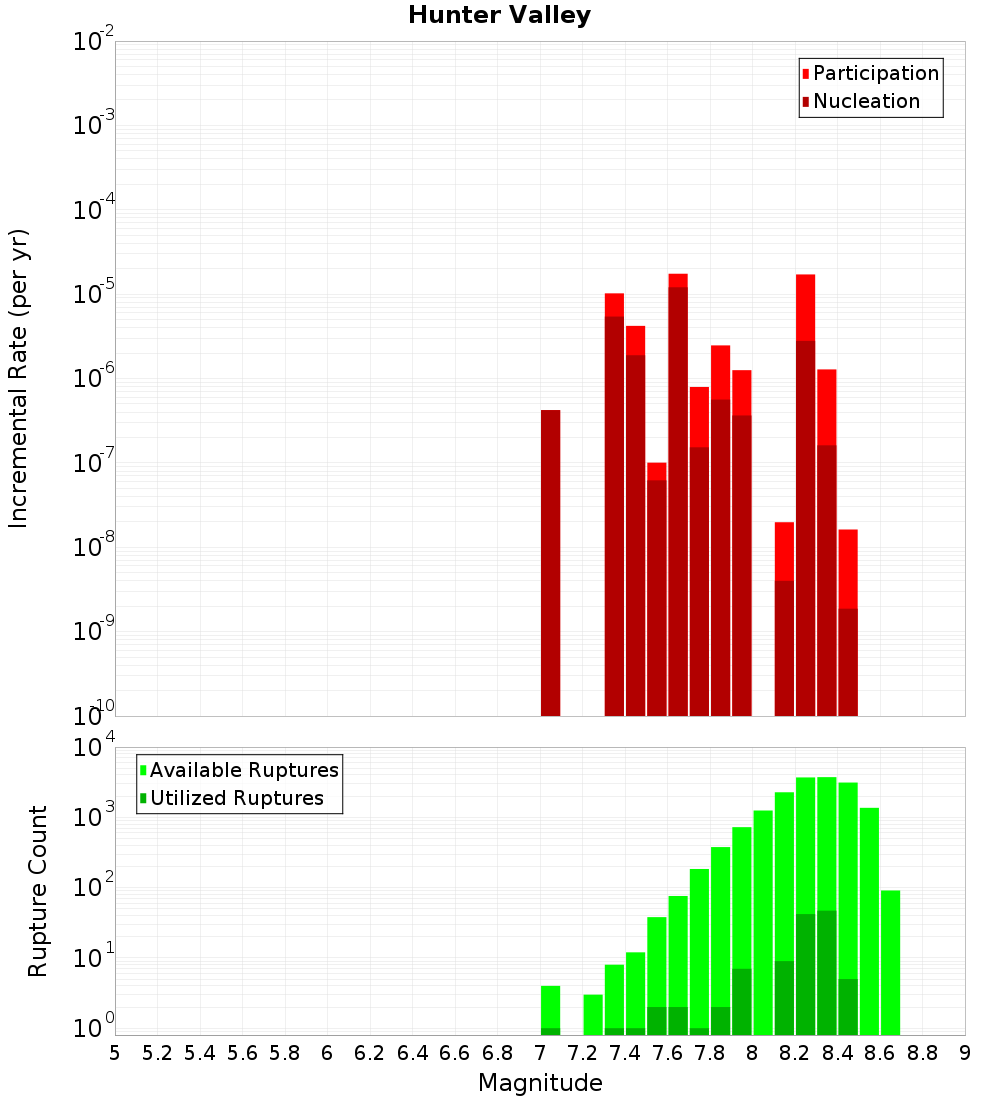 Hunter Valley

Participation
Nucleation

Incremental Rate (per yr)

$10^{-2}$
$10^{-3}$
$10^{-4}$
$10^{-5}$
$10^{-6}$
$10^{-7}$
$10^{-8}$
$10^{-9}$
$10^{-10}$

Available Ruptures
Utilized Ruptures

Rupture Count

$10^{4}$
$10^{3}$
$10^{2}$
$10^{1}$
$10^{0}$

5 5.2 5.4 5.6 5.8 6 6.2 6.4 6.6 6.8 7 7.2 7.4 7.6 7.8 8 8.2 8.4 8.6 8.8 9

Magnitude